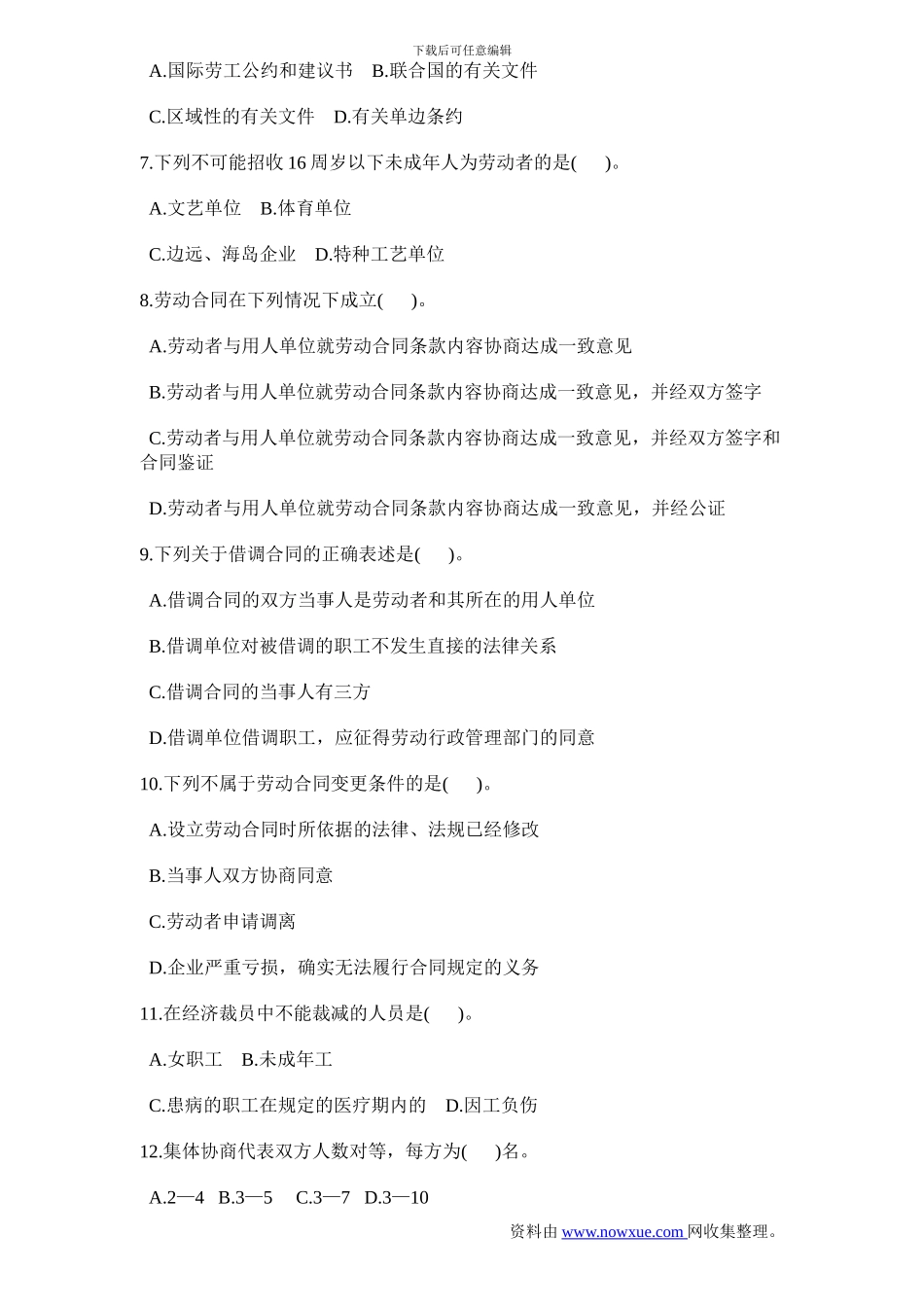 下载后可任意编辑

A.国际劳工公约和建议书　B.联合国的有关文件

C.区域性的有关文件　D.有关单边条约

7.下列不可能招收 16 周岁以下未成年人为劳动者的是(　　)。

A.文艺单位　B.体育单位

C.边远、海岛企业　D.特种工艺单位

8.劳动合同在下列情况下成立(　　)。

A.劳动者与用人单位就劳动合同条款内容协商达成一致意见

B.劳动者与用人单位就劳动合同条款内容协商达成一致意见，并经双方签字

C.劳动者与用人单位就劳动合同条款内容协商达成一致意见，并经双方签字和合同鉴证

D.劳动者与用人单位就劳动合同条款内容协商达成一致意见，并经公证

9.下列关于借调合同的正确表述是(　　)。

A.借调合同的双方当事人是劳动者和其所在的用人单位

B.借调单位对被借调的职工不发生直接的法律关系

C.借调合同的当事人有三方

D.借调单位借调职工，应征得劳动行政管理部门的同意

10.下列不属于劳动合同变更条件的是(　　)。

A.设立劳动合同时所依据的法律、法规已经修改

B.当事人双方协商同意

C.劳动者申请调离

D.企业严重亏损，确实无法履行合同规定的义务

11.在经济裁员中不能裁减的人员是(　　)。

A.女职工　B.未成年工

C.患病的职工在规定的医疗期内的　D.因工负伤

12.集体协商代表双方人数对等，每方为(　　)名。

A.2—4　B.3—5　C.3—7　D.3—10

资料由 www.nowxue.com 网收集整理。